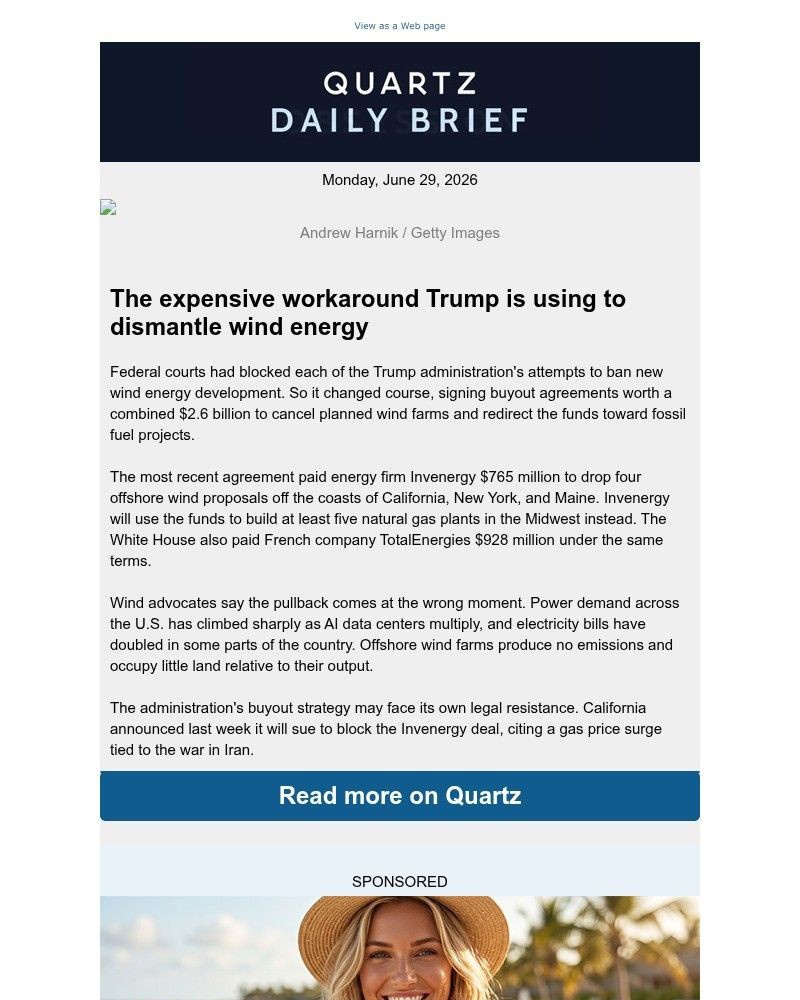 View as a Web page

QUARTZ
DAILY BRIEF

Monday, June 29, 2026

Andrew Harnik / Getty Images

The expensive workaround Trump is using to dismantle wind energy

Federal courts had blocked each of the Trump administration's attempts to ban new wind energy development. So it changed course, signing buyout agreements worth a combined $2.6 billion to cancel planned wind farms and redirect the funds toward fossil fuel projects.

The most recent agreement paid energy firm Invenergy $765 million to drop four offshore wind proposals off the coasts of California, New York, and Maine. Invenergy will use the funds to build at least five natural gas plants in the Midwest instead. The White House also paid French company TotalEnergies $928 million under the same terms.

Wind advocates say the pullback comes at the wrong moment. Power demand across the U.S. has climbed sharply as AI data centers multiply, and electricity bills have doubled in some parts of the country. Offshore wind farms produce no emissions and occupy little land relative to their output.

The administration's buyout strategy may face its own legal resistance. California announced last week it will sue to block the Invenergy deal, citing a gas price surge tied to the war in Iran.

Read more on Quartz

SPONSORED